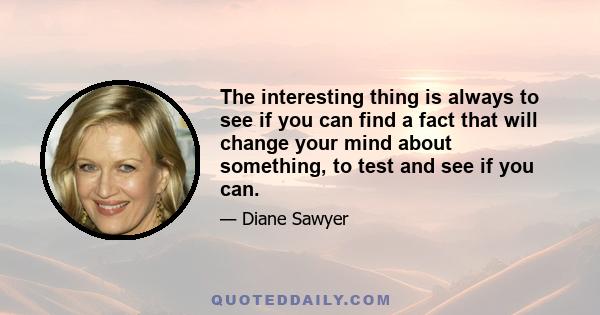 The interesting thing is always to see if you can find a fact that will change your mind about something, to test and see if you can.

— Diane Sawyer

QUOTEDDAILY.COM